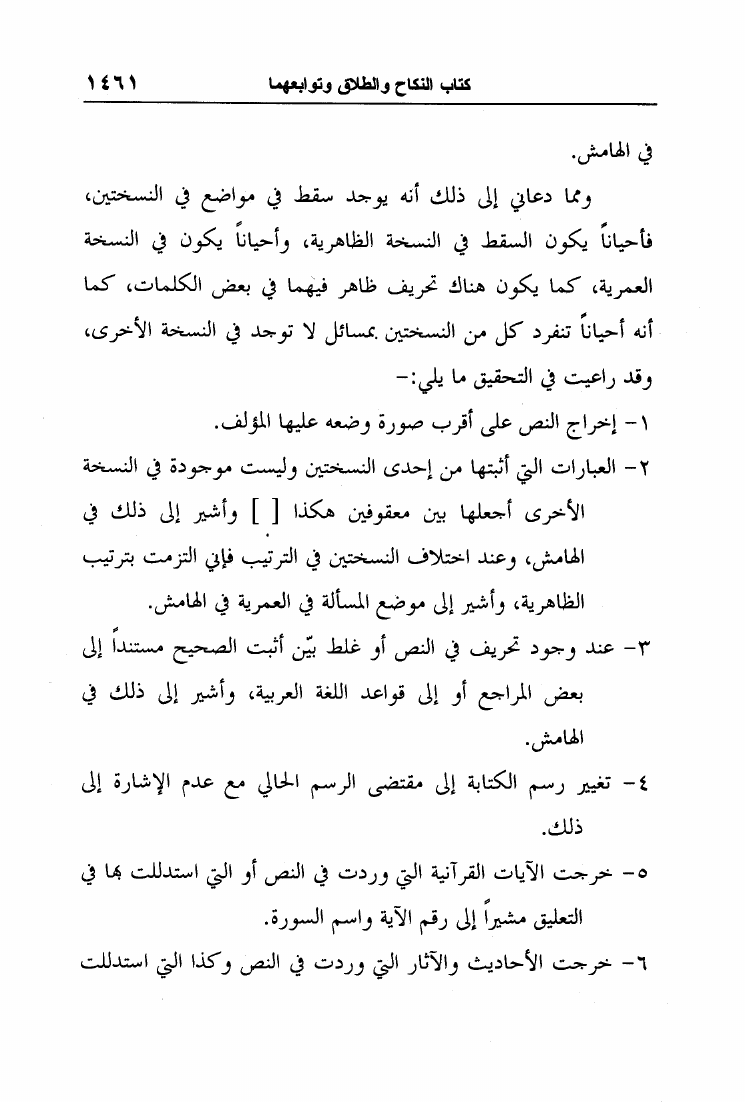 كتاب النكاح والطلاق وتوابعهما ١٤٦١

في الهامش.

ومما دعاني إلى ذلك أنه يوجد سقط في مواضع في النسختين، فأحياناً يكون السقط في النسخة الظاهرية، وأحياناً يكون في النسخة العمرية، كما يكون هناك تحريف ظاهر فيهما في بعض الكلمات، كما أنه أحياناً تنفرد كل من النسختين بمسائل لا توجد في النسخة الأخرى، وقد راعيت في التحقيق ما يلي:-

١- إخراج النص على أقرب صورة وضعه عليها المؤلف.

٢- العبارات التي أثبتها من إحدى النسختين وليست موجودة في النسخة الأخرى أجعلها بين معقوفين هكذا [ ] وأشير إلى ذلك في الهامش، وعند اختلاف النسختين في الترتيب فإني التزمت بترتيب الظاهرية، وأشير إلى موضع المسألة في العمرية في الهامش.

٣- عند وجود تحريف في النص أو غلط بيّن أثبت الصحيح مستنداً إلى بعض المراجع أو إلى قواعد اللغة العربية، وأشير إلى ذلك في الهامش.

٤- تغيير رسم الكتابة إلى مقتضى الرسم الحالي مع عدم الإشارة إلى ذلك.

٥- خرجت الآيات القرآنية التي وردت في النص أو التي استدللت بها في التعليق مشيراً إلى رقم الآية واسم السورة.

٦- خرجت الأحاديث والآثار التي وردت في النص وكذا التي استدللت